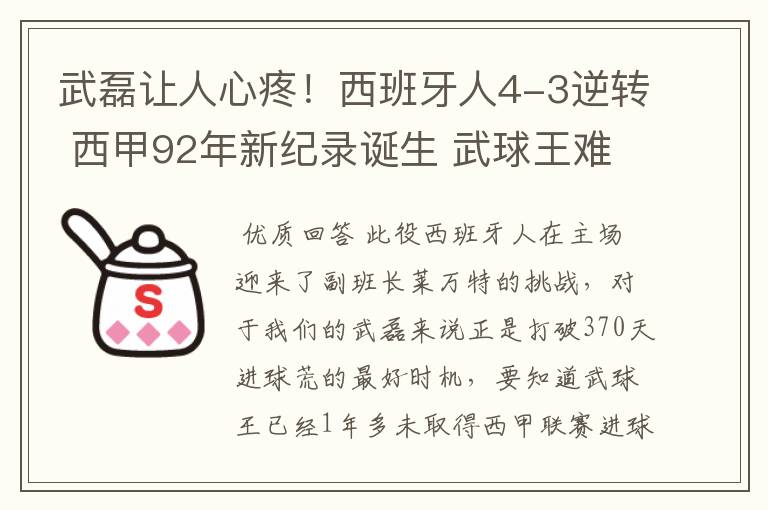 武磊让人心疼！西班牙人4-3逆转 西甲92年新纪录诞生 武球王难

S

优质回答 此役西班牙人在主场迎来了副班长莱万特的挑战，对于我们的武磊来说正是打破370天进球荒的最好时机，要知道武球王已经1年多未取得西甲联赛进球